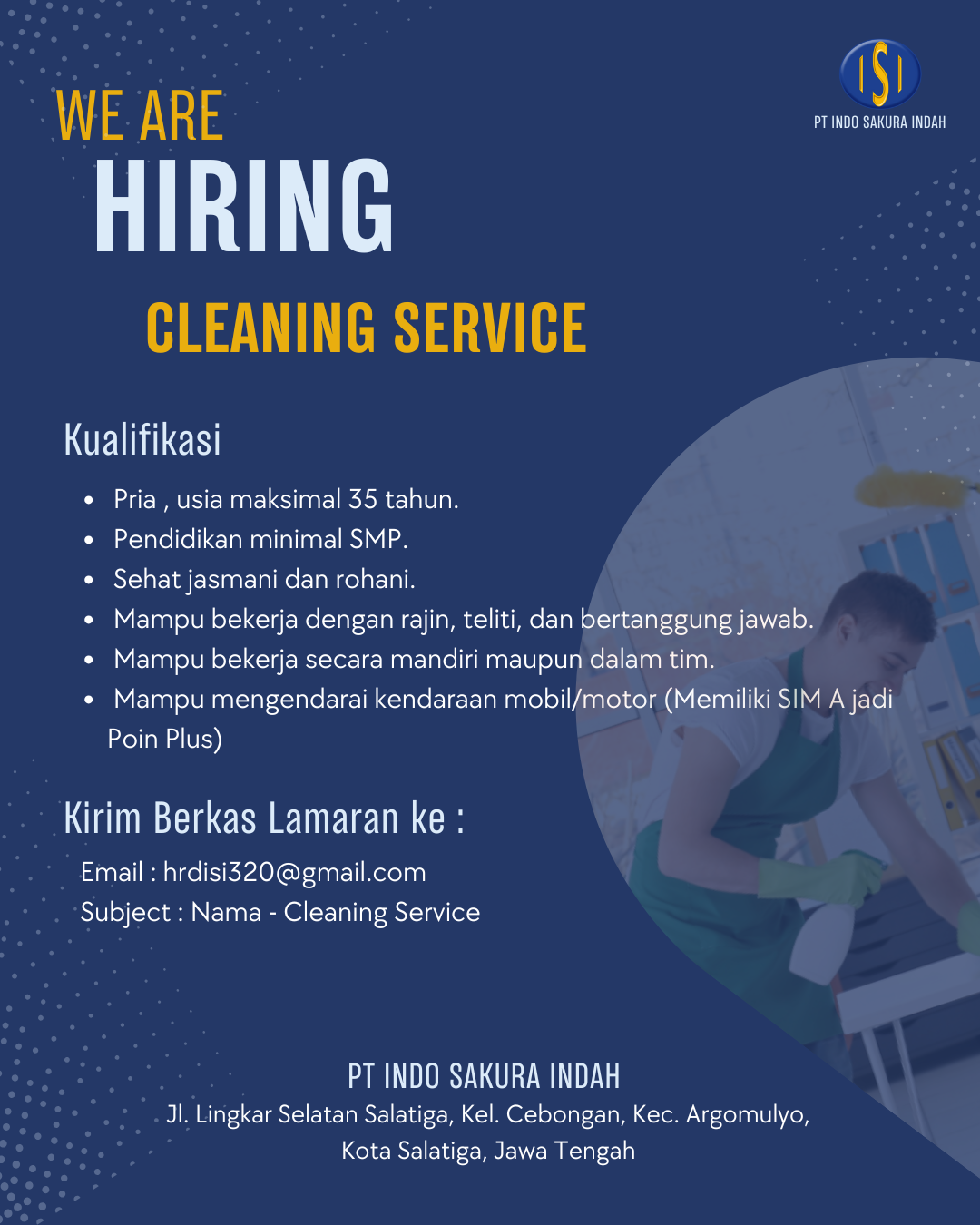 ISI
PT INDO SAKURA INDAH

WE ARE
HIRING

CLEANING SERVICE

Kualifikasi

• Pria , usia maksimal 35 tahun.
• Pendidikan minimal SMP.
• Sehat jasmani dan rohani.
• Mampu bekerja dengan rajin, teliti, dan bertanggung jawab.
• Mampu bekerja secara mandiri maupun dalam tim.
• Mampu mengendarai kendaraan mobil/motor (Memiliki SIM A jadi Poin Plus)

Kirim Berkas Lamaran ke :

Email : hrdisi320@gmail.com
Subject : Nama - Cleaning Service

PT INDO SAKURA INDAH
Jl. Lingkar Selatan Salatiga, Kel. Cebongan, Kec. Argomulyo,
Kota Salatiga, Jawa Tengah